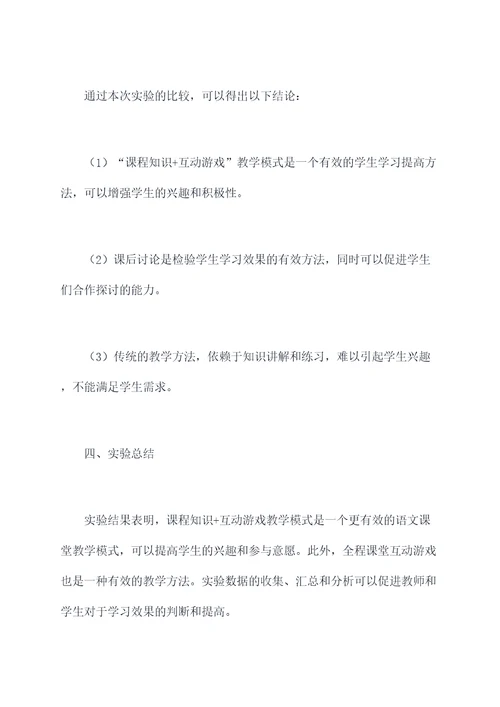 通过本次实验的比较，可以得出以下结论：

（1）“课程知识+互动游戏”教学模式是一个有效的学生学习提高方法，可以增强学生的兴趣和积极性。

（2）课后讨论是检验学生学习效果的有效方法，同时可以促进学生们合作探讨的能力。

（3）传统的教学方法，依赖于知识讲解和练习，难以引起学生兴趣，不能满足学生需求。

四、实验总结

实验结果表明，课程知识+互动游戏教学模式是一个更有效的语文课堂教学模式，可以提高学生的兴趣和参与意愿。此外，全程课堂互动游戏也是一种有效的教学方法。实验数据的收集、汇总和分析可以促进教师和学生对于学习效果的判断和提高。